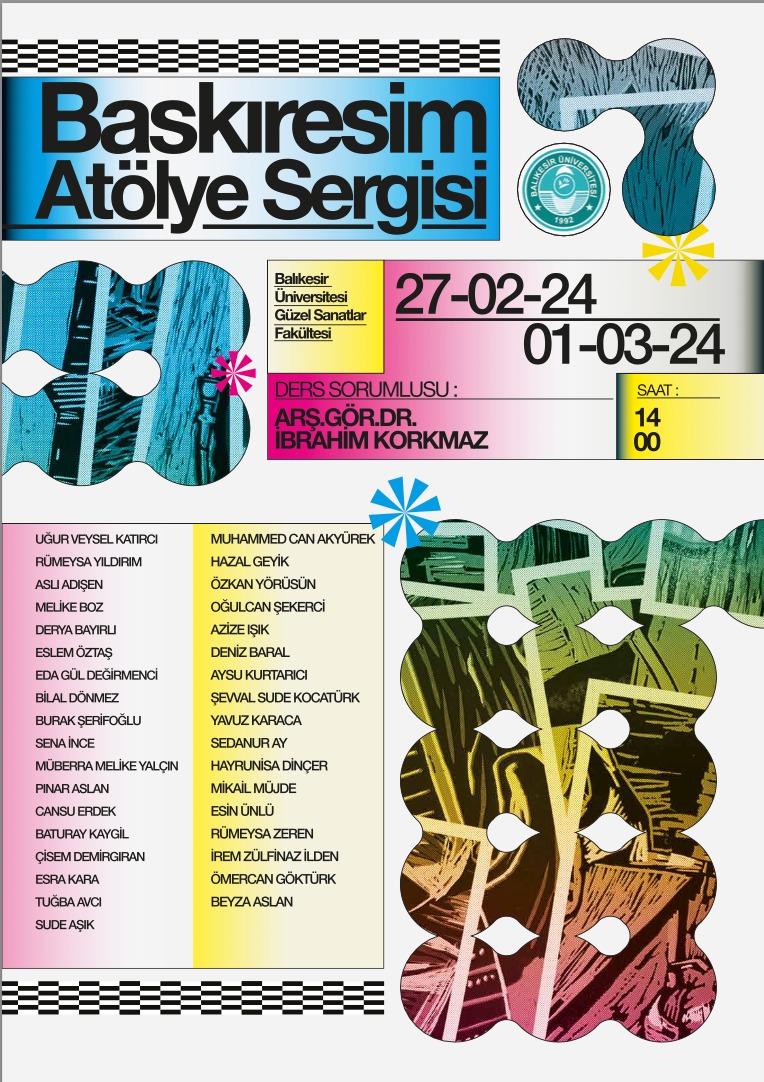 Baskıresim
Atölye Sergisi

BALIKESİR ÜNİVERSİTESİ
1992

Balıkesir
Üniversitesi
Güzel Sanatlar
Fakültesi

27-02-24
01-03-24

DERS SORUMLUSU :
ARŞ.GÖR.DR.
İBRAHİM KORKMAZ

SAAT :
14
00

UĞUR VEYSEL KATIRCI
RÜMEYSA YILDIRIM
ASLI ADIŞEN
MELİKE BOZ
DERYA BAYIRLI
ESLEM ÖZTAŞ
EDA GÜL DEĞİRMENCİ
BİLAL DÖNMEZ
BURAK ŞERİFOĞLU
SENA İNCE
MÜBERRA MELİKE YALÇIN
PINAR ASLAN
CANSU ERDEK
BATURAY KAYGİL
ÇİSEM DEMİRGIRAN
ESRA KARA
TUĞBA AVCI
SUDE AŞIK

MUHAMMED CAN AKYÜREK
HAZAL GEYİK
ÖZKAN YÖRÜSÜN
OĞULCAN ŞEKERCİ
AZİZE IŞIK
DENİZ BARAL
AYSU KURTARICI
ŞEVVAL SUDE KOCATÜRK
YAVUZ KARACA
SEDANUR AY
HAYRUNİSA DİNÇER
MİKAİL MÜJDE
ESİN ÜNLÜ
RÜMEYSA ZEREN
İREM ZÜLFİNAZ İLDEN
ÖMERCAN GÖKTÜRK
BEYZA ASLAN